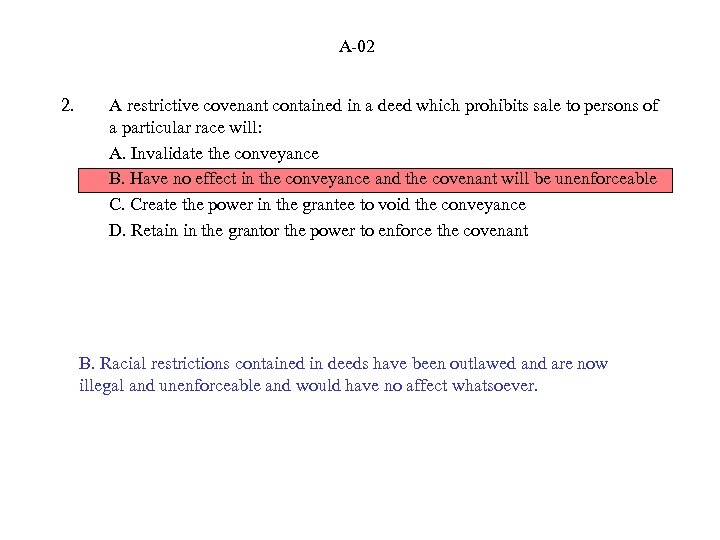 A-02

2. A restrictive covenant contained in a deed which prohibits sale to persons of a particular race will:

A. Invalidate the conveyance

B. Have no effect in the conveyance and the covenant will be unenforceable

C. Create the power in the grantee to void the conveyance

D. Retain in the grantor the power to enforce the covenant

B. Racial restrictions contained in deeds have been outlawed and are now illegal and unenforceable and would have no affect whatsoever.